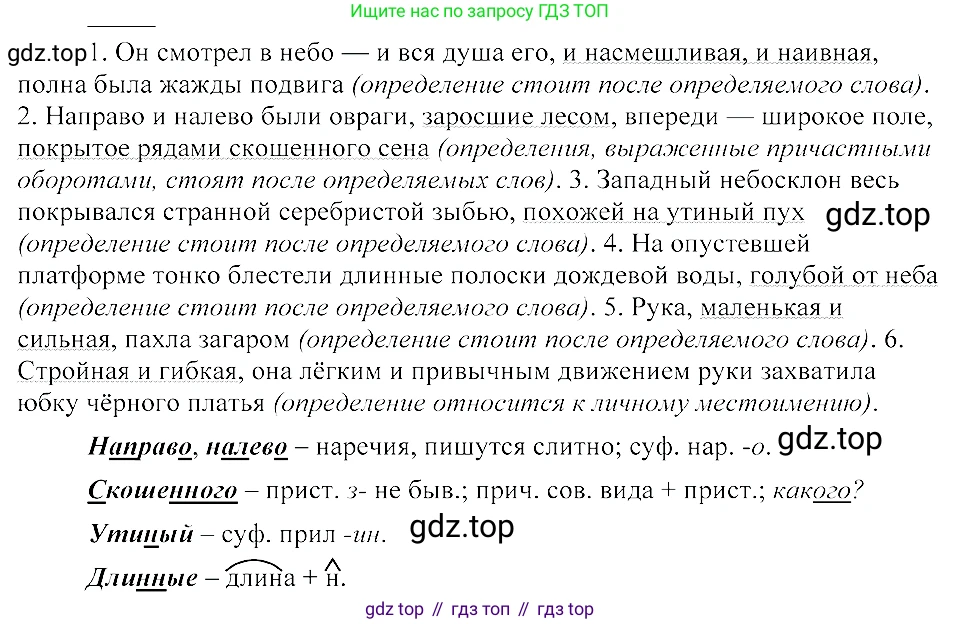 Ищите нас по запросу ГДЗ ТОП

gdz.top 1. Он смотрел в небо — и вся душа его, и насмешливая, и наивная, полна была жажды подвига (определение стоит после определяемого слова). 2. Направо и налево были овраги, заросшие лесом, впереди — широкое поле, покрытое рядами скошенного сена (определения, выраженные причастными оборотами, стоят после определяемых слов). 3. Западный небосклон весь покрывался странной серебристой зыбью, похожей на утиный пух gdz.top (определение стоит после определяемого слова). 4. На опустевшей платформе тонко блестели длинные полоски дождевой воды, голубой от неба (определение стоит после определяемого слова). 5. Рука, маленькая и сильная, пахла загаром (определение стоит после определяемого слова). 6. Стройная и гибкая, она лёгким и привычным движением руки захватила юбку чёрного платья (определение относится к личному местоимению).

Направо, налево – наречия, пишутся слитно; суф. нар. -о. gdz.top

Скошенного – прист. з- не быв.; прич. сов. вида + прист.; какого?

Утиный – суф. прил -ин. gdz.top

Длинные – длина + н.

gdz top // гдз топ // гдз top